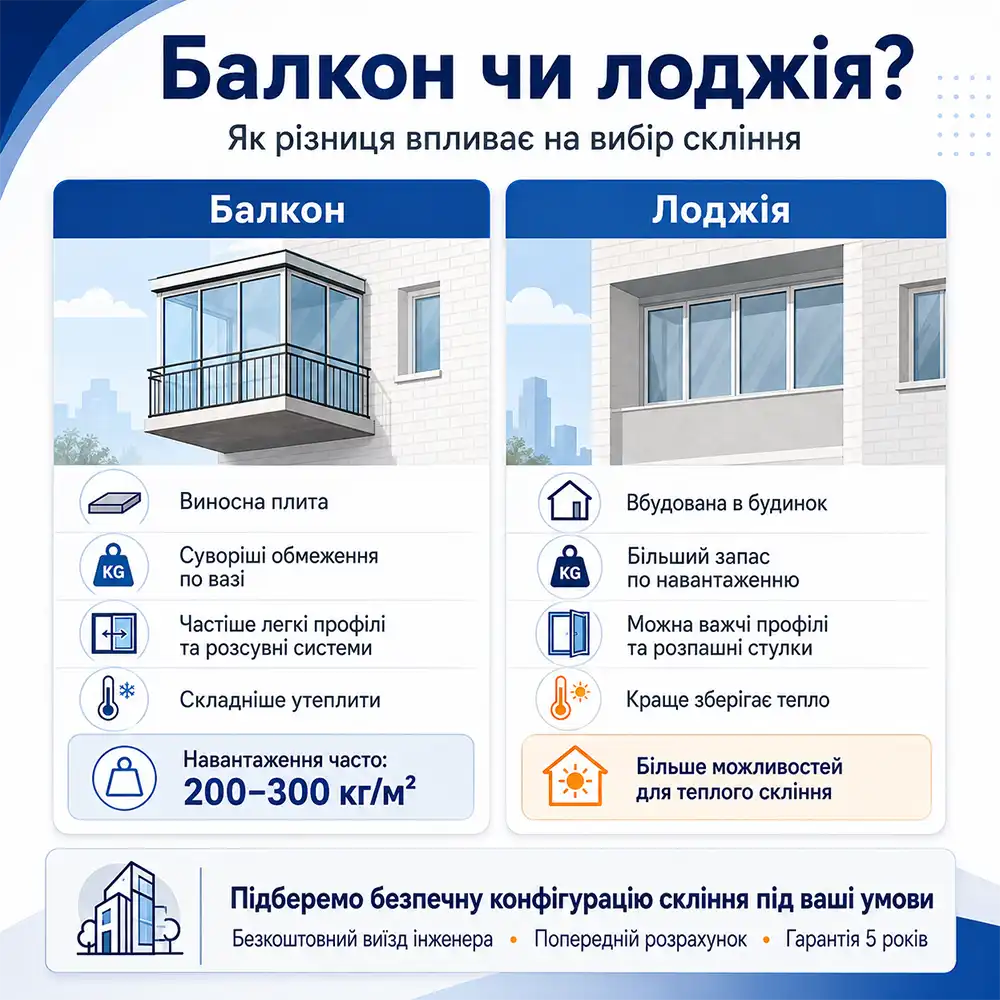 Балкон чи лоджія?

Як різниця впливає на вибір скління

Балкон

Виносна плита

KG Суворіші обмеження по вазі

Частіше легкі профілі та розсувні системи

Складніше утеплити

Навантаження часто: 200–300 кг/м²

Лоджія

Вбудована в будинок

KG Більший запас по навантаженню

Можна важчі профілі та розпашні стулки

Краще зберігає тепло

Більше можливостей для теплого скління

Підберемо безпечну конфігурацію скління під ваші умови

Безкоштовний виїзд інженера • Попередній розрахунок • Гарантія 5 років